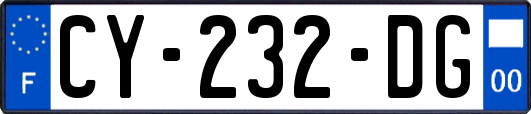 F
CY-232-DG
00